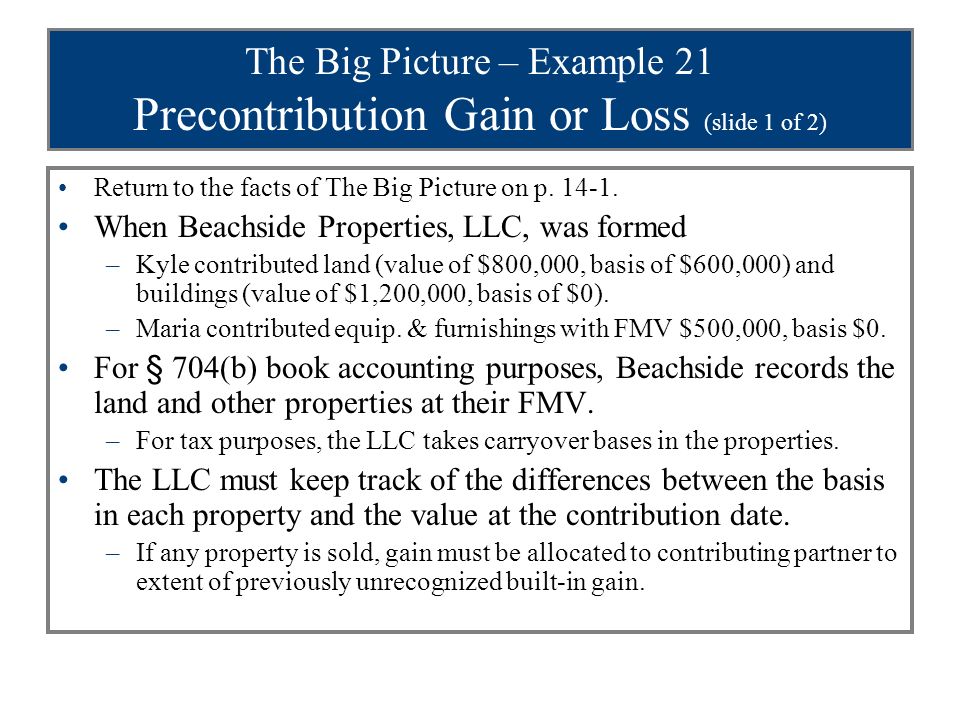 The Big Picture – Example 21
Precontribution Gain or Loss (slide 1 of 2)

• Return to the facts of The Big Picture on p. 14-1.
• When Beachside Properties, LLC, was formed
– Kyle contributed land (value of \$800,000, basis of \$600,000) and buildings (value of \$1,200,000, basis of \$0).
– Maria contributed equip. & furnishings with FMV \$500,000, basis \$0.
• For § 704(b) book accounting purposes, Beachside records the land and other properties at their FMV.
– For tax purposes, the LLC takes carryover bases in the properties.
• The LLC must keep track of the differences between the basis in each property and the value at the contribution date.
– If any property is sold, gain must be allocated to contributing partner to extent of previously unrecognized built-in gain.